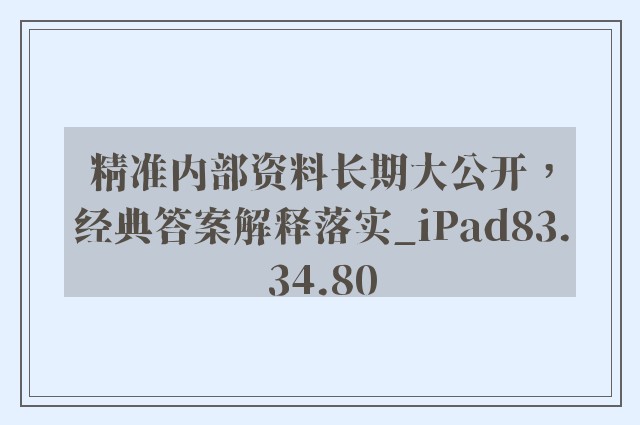 精准内部资料长期大公开，经典答案解释落实_iPad83.34.80